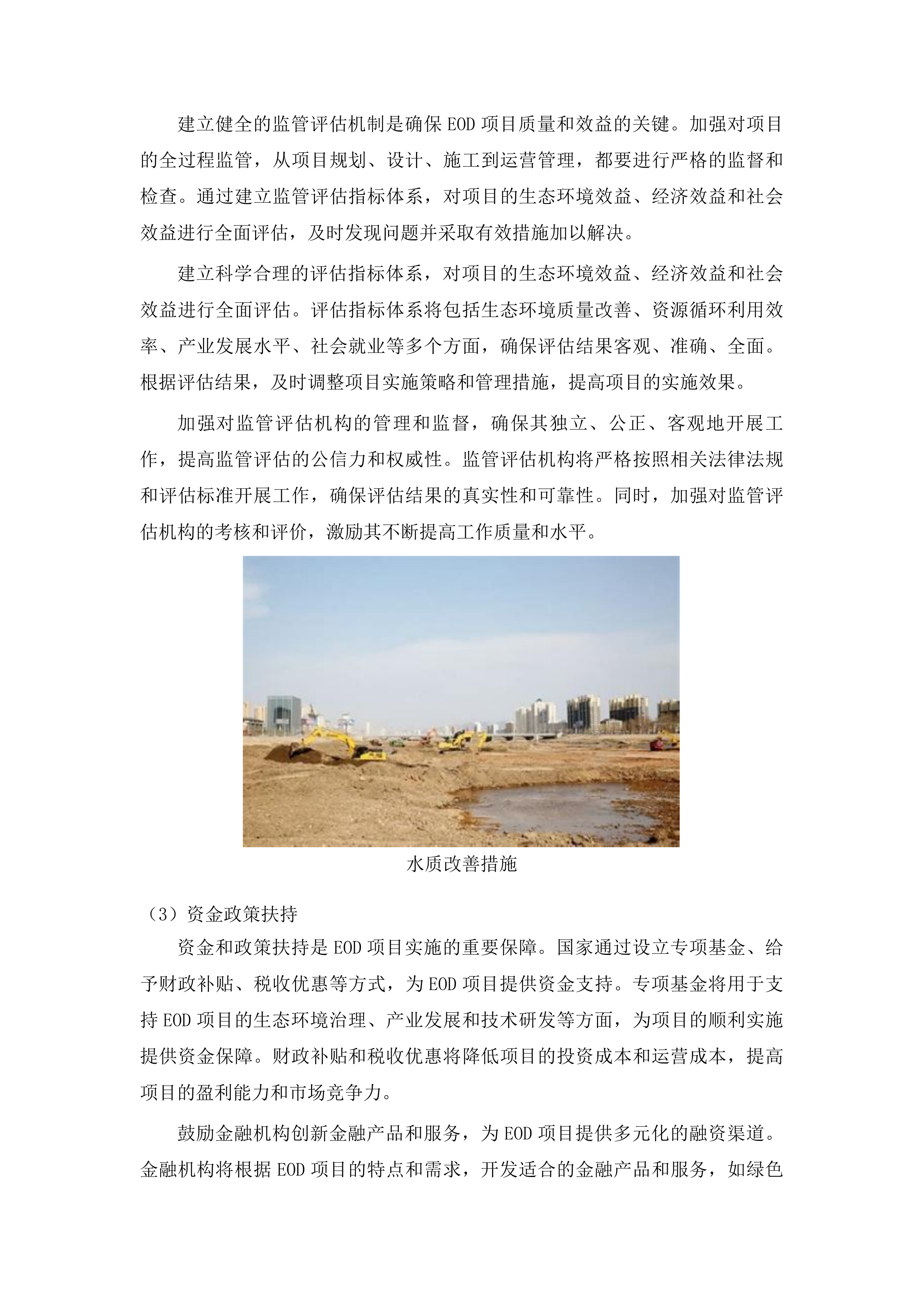 建立健全的监管评估机制是确保EOD项目质量和效益的关键。加强对项目的全过程监管，从项目规划、设计、施工到运营管理，都要进行严格的监督和检查。通过建立监管评估指标体系，对项目的生态环境效益、经济效益和社会效益进行全面评估，及时发现问题并采取有效措施加以解决。

建立科学合理的评估指标体系，对项目的生态环境效益、经济效益和社会效益进行全面评估。评估指标体系将包括生态环境质量改善、资源循环利用效率、产业发展水平、社会就业等多个方面，确保评估结果客观、准确、全面。根据评估结果，及时调整项目实施策略和管理措施，提高项目的实施效果。

加强对监管评估机构的管理和监督，确保其独立、公正、客观地开展工作，提高监管评估的公信力和权威性。监管评估机构将严格按照相关法律法规和评估标准开展工作，确保评估结果的真实性和可靠性。同时，加强对监管评估机构的考核和评价，激励其不断提高工作质量和水平。

水质改善措施

（3）资金政策扶持

资金和政策扶持是EOD项目实施的重要保障。国家通过设立专项基金、给予财政补贴、税收优惠等方式，为EOD项目提供资金支持。专项基金将用于支持EOD项目的生态环境治理、产业发展和技术研发等方面，为项目的顺利实施提供资金保障。财政补贴和税收优惠将降低项目的投资成本和运营成本，提高项目的盈利能力和市场竞争力。

鼓励金融机构创新金融产品和服务，为EOD项目提供多元化的融资渠道。金融机构将根据EOD项目的特点和需求，开发适合的金融产品和服务，如绿色